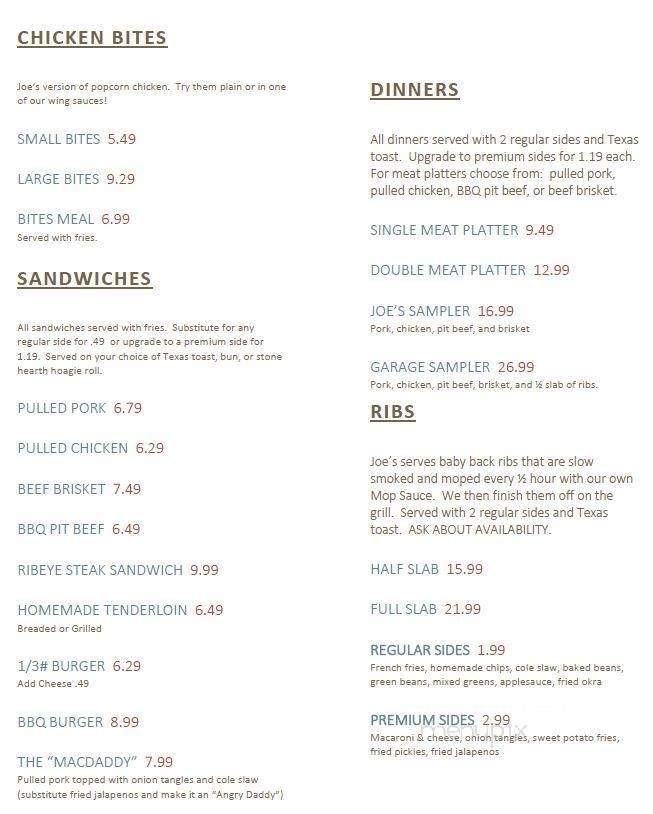 CHICKEN BITES

Joe's version of popcorn chicken. Try them plain or in one of our wing sauces!

SMALL BITES 5.49

LARGE BITES 9.29

BITES MEAL 6.99
Served with fries.

SANDWICHES

All sandwiches served with fries. Substitute for any regular side for .49 or upgrade to a premium side for 1.19. Served on your choice of Texas toast, bun, or stone hearth hoagie roll.

PULLED PORK 6.79

PULLED CHICKEN 6.29

BEEF BRISKET 7.49

BBQ PIT BEEF 6.49

RIBEYE STEAK SANDWICH 9.99

HOMEMADE TENDERLOIN 6.49
Breaded or Grilled

1/3# BURGER 6.29
Add Cheese .49

BBQ BURGER 8.99

THE "MACDADDY" 7.99
Pulled pork topped with onion tangles and cole slaw (substitute fried jalapenos and make it an "Angry Daddy")

DINNERS

All dinners served with 2 regular sides and Texas toast. Upgrade to premium sides for 1.19 each. For meat platters choose from: pulled pork, pulled chicken, BBQ pit beef, or beef brisket.

SINGLE MEAT PLATTER 9.49

DOUBLE MEAT PLATTER 12.99

JOE'S SAMPLER 16.99
Pork, chicken, pit beef, and brisket

GARAGE SAMPLER 26.99
Pork, chicken, pit beef, brisket, and ½ slab of ribs.

RIBS

Joe's serves baby back ribs that are slow smoked and moped every ½ hour with our own Mop Sauce. We then finish them off on the grill. Served with 2 regular sides and Texas toast. ASK ABOUT AVAILABILITY.

HALF SLAB 15.99

FULL SLAB 21.99

REGULAR SIDES 1.99
French fries, homemade chips, cole slaw, baked beans, green beans, mixed greens, applesauce, fried okra

PREMIUM SIDES 2.99
Macaroni & cheese, onion tangles, sweet potato fries, fried pickles, fried jalapenos

menupix